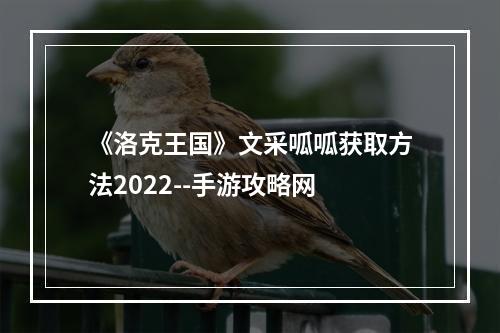 《洛克王国》文采呱呱获取方法2022--手游攻略网